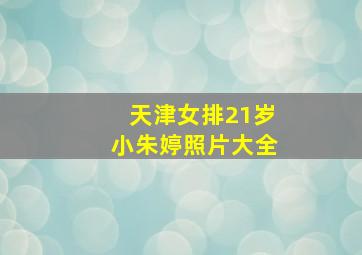 天津女排21岁
小朱婷照片大全